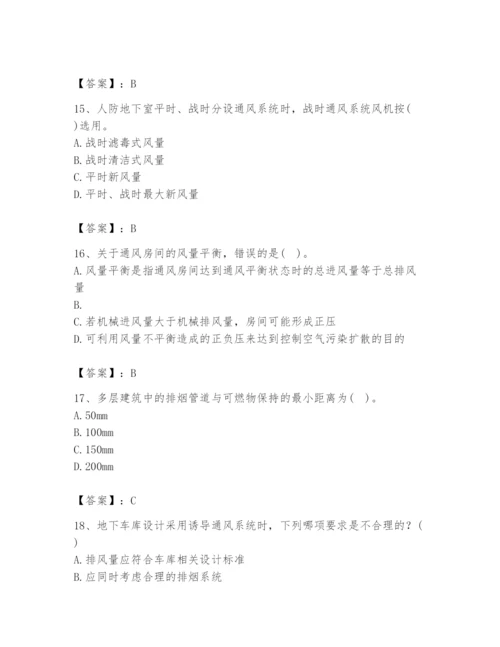 【答案】：B

15、人防地下室平时、战时分设通风系统时，战时通风系统风机按( )选用。
A. 战时滤毒式风量
B. 战时清洁式风量
C. 平时新风量
D. 平时、战时最大新风量

【答案】：B

16、关于通风房间的风量平衡，错误的是( )。
A. 风量平衡是指通风房间达到通风平衡状态时的总进风量等于总排风量
B.
C. 若机械进风量大于机械排风量，房间可能形成正压
D. 可利用风量不平衡造成的正负压来达到控制空气污染扩散的目的

【答案】：B

17、多层建筑中的排烟管道与可燃物保持的最小距离为( )。
A. 50mm
B. 100mm
C. 150mm
D. 200mm

【答案】：C

18、地下车库设计采用诱导通风系统时，下列哪项要求是不合理的？( )
A. 排风量应符合车库相关设计标准
B. 应同时考虑合理的排烟系统